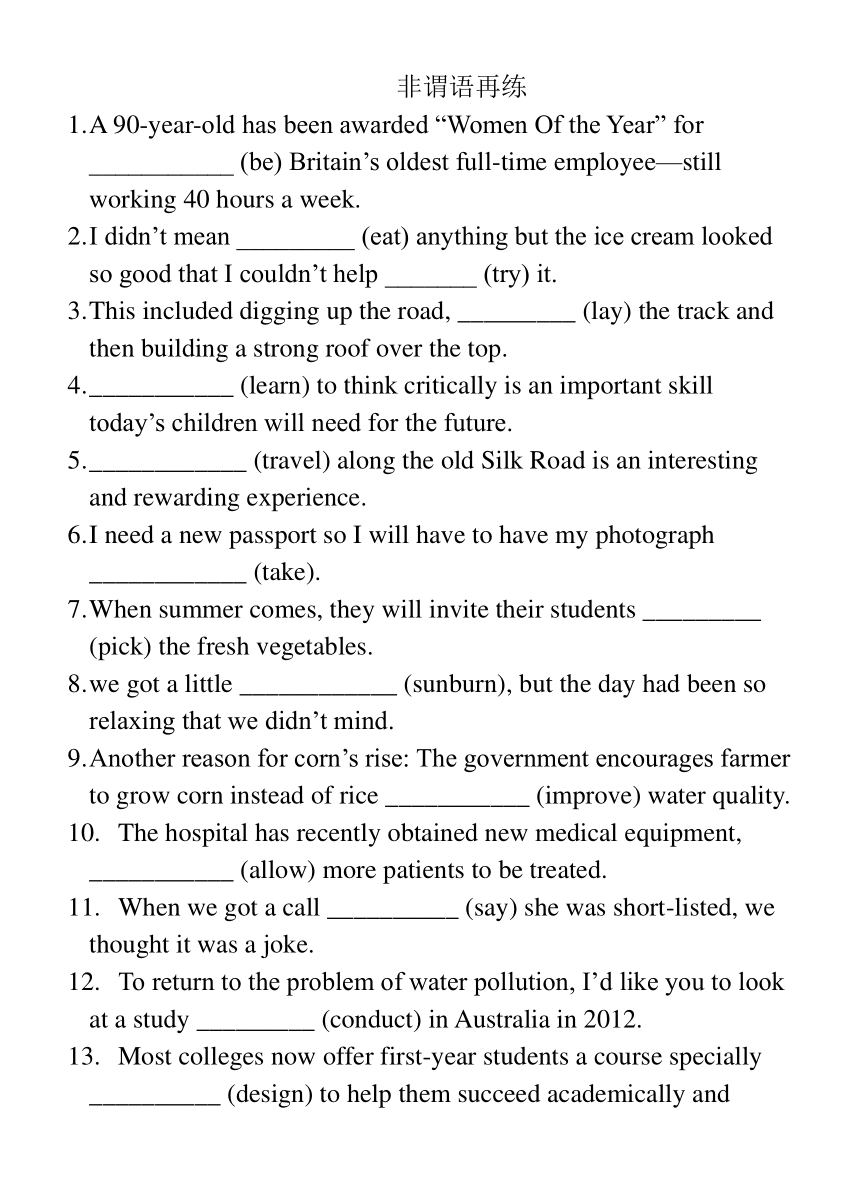 非谓语再练

1. A 90-year-old has been awarded “Women Of the Year” for ___________ (be) Britain’s oldest full-time employee—still working 40 hours a week.

2. I didn’t mean _________ (eat) anything but the ice cream looked so good that I couldn’t help _______ (try) it.

3. This included digging up the road, _________ (lay) the track and then building a strong roof over the top.

4. ___________ (learn) to think critically is an important skill today’s children will need for the future.

5. ____________ (travel) along the old Silk Road is an interesting and rewarding experience.

6. I need a new passport so I will have to have my photograph ____________ (take).

7. When summer comes, they will invite their students _________ (pick) the fresh vegetables.

8. we got a little ____________ (sunburn), but the day had been so relaxing that we didn’t mind.

9. Another reason for corn’s rise: The government encourages farmer to grow corn instead of rice ___________ (improve) water quality.

10. The hospital has recently obtained new medical equipment, ___________ (allow) more patients to be treated.

11. When we got a call __________ (say) she was short-listed, we thought it was a joke.

12. To return to the problem of water pollution, I’d like you to look at a study _________ (conduct) in Australia in 2012.

13. Most colleges now offer first-year students a course specially __________ (design) to help them succeed academically and